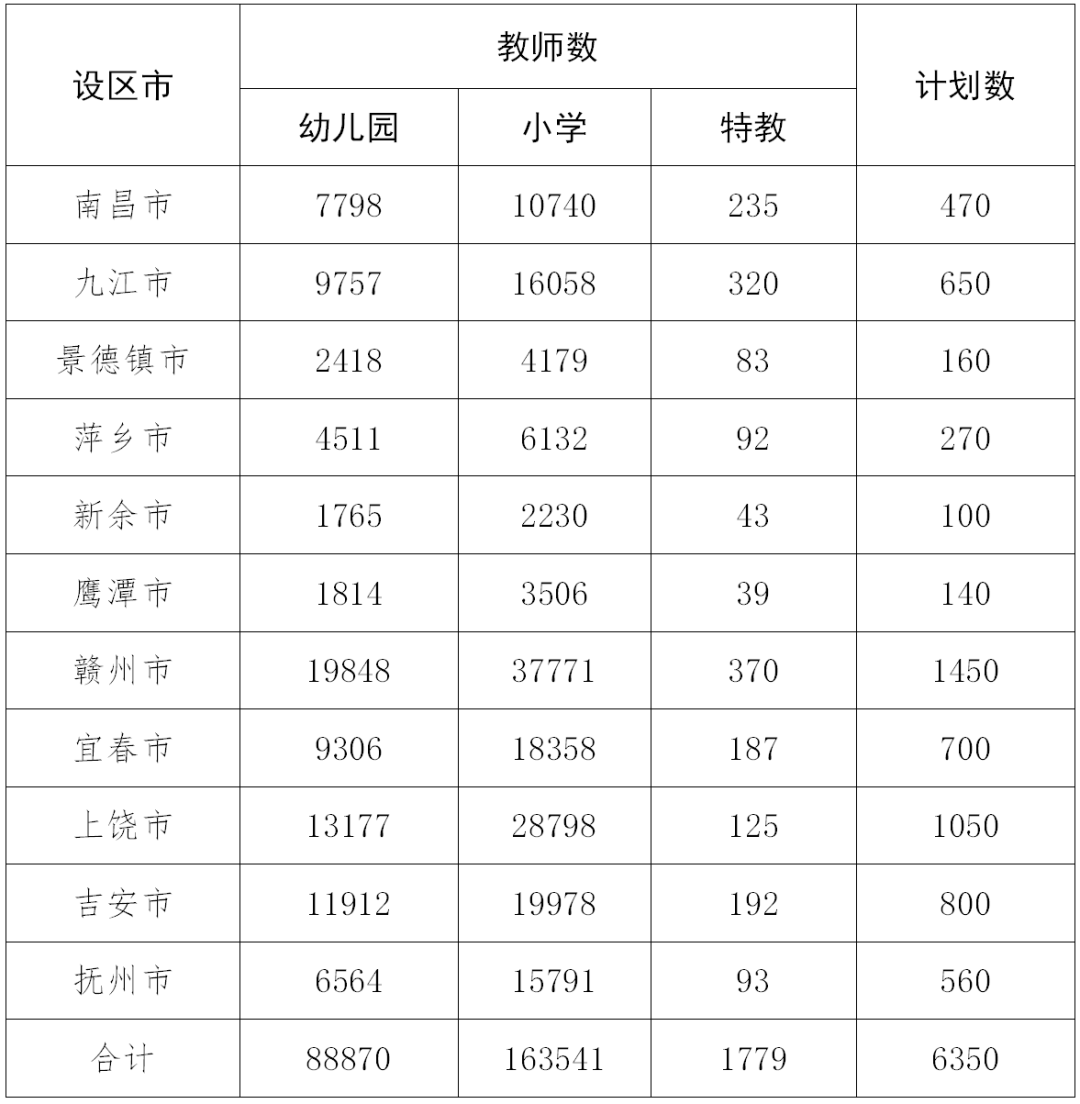 | 设区市 | 教师数 | | | 计划数 |
|---|---|---|---|---|
| | 幼儿园 | 小学 | 特教 | |
| 南昌市 | 7798 | 10740 | 235 | 470 |
| 九江市 | 9757 | 16058 | 320 | 650 |
| 景德镇市 | 2418 | 4179 | 83 | 160 |
| 萍乡市 | 4511 | 6132 | 92 | 270 |
| 新余市 | 1765 | 2230 | 43 | 100 |
| 鹰潭市 | 1814 | 3506 | 39 | 140 |
| 赣州市 | 19848 | 37771 | 370 | 1450 |
| 宜春市 | 9306 | 18358 | 187 | 700 |
| 上饶市 | 13177 | 28798 | 125 | 1050 |
| 吉安市 | 11912 | 19978 | 192 | 800 |
| 抚州市 | 6564 | 15791 | 93 | 560 |
| 合计 | 88870 | 163541 | 1779 | 6350 |